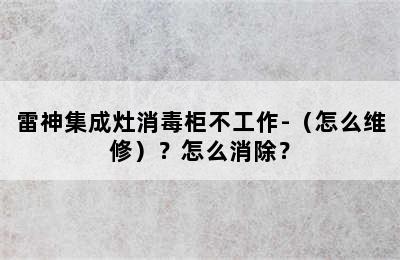 雷神集成灶消毒柜不工作-（怎么维修）？怎么消除？